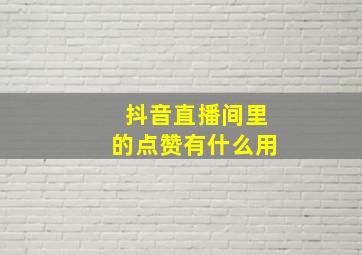 抖音直播间里
的点赞有什么用